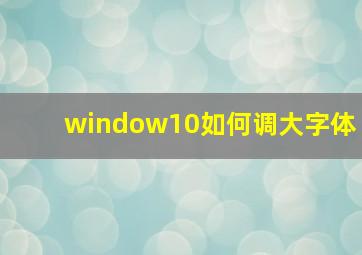 window10如何调大字体